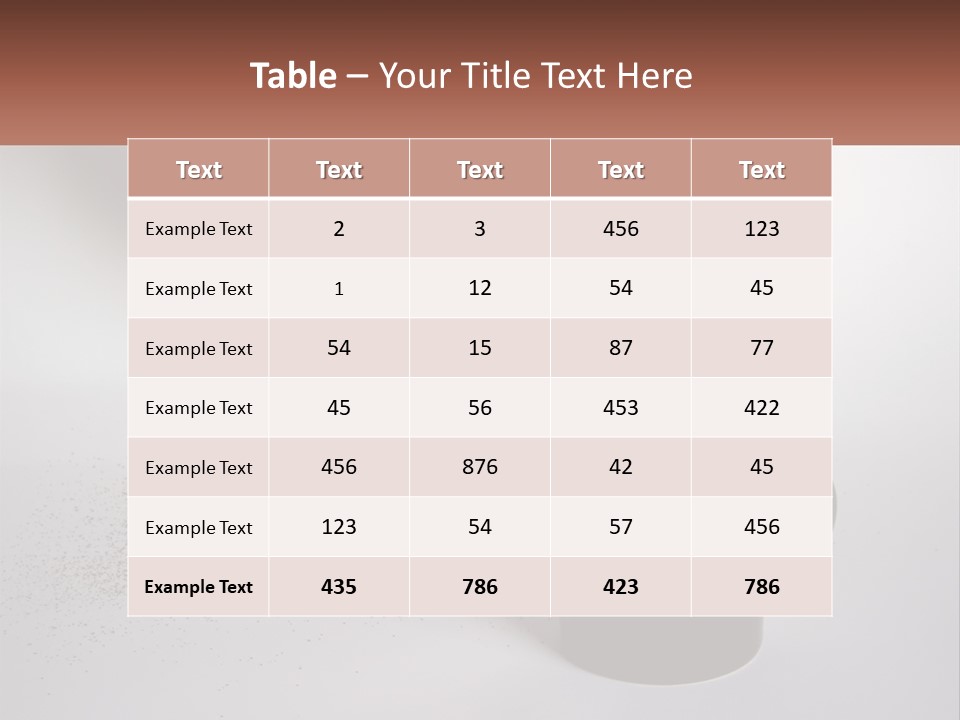 Table – Your Title Text Here

| Text | Text | Text | Text | Text |
|---|---|---|---|---|
| Example Text | 2 | 3 | 456 | 123 |
| Example Text | 1 | 12 | 54 | 45 |
| Example Text | 54 | 15 | 87 | 77 |
| Example Text | 45 | 56 | 453 | 422 |
| Example Text | 456 | 876 | 42 | 45 |
| Example Text | 123 | 54 | 57 | 456 |
| Example Text | 435 | 786 | 423 | 786 |